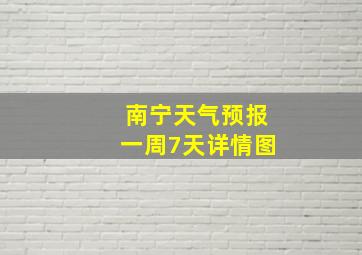 南宁天气预报
一周7天详情图